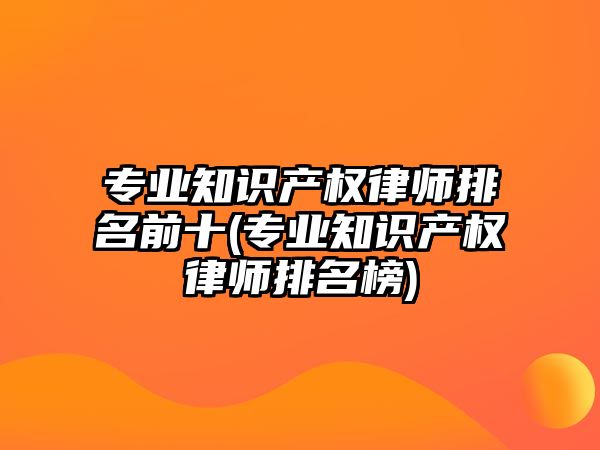 专业知识产权律师排名前十(专业知识产权律师排名榜)